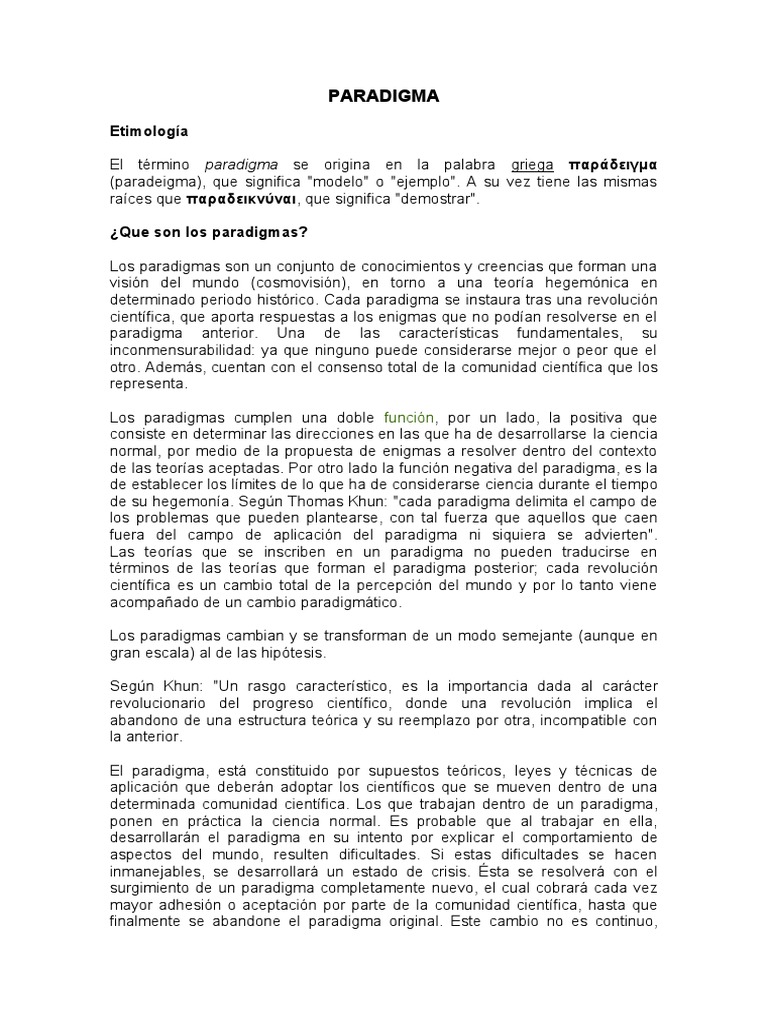 PARADIGMA

Etimología

El término paradigma se origina en la palabra griega παράδειγμα (paradeigma), que significa "modelo" o "ejemplo". A su vez tiene las mismas raíces que παραδεικνύναι, que significa "demostrar".

¿Que son los paradigmas?

Los paradigmas son un conjunto de conocimientos y creencias que forman una visión del mundo (cosmovisión), en torno a una teoría hegemónica en determinado periodo histórico. Cada paradigma se instaura tras una revolución científica, que aporta respuestas a los enigmas que no podían resolverse en el paradigma anterior. Una de las características fundamentales, su inconmensurabilidad: ya que ninguno puede considerarse mejor o peor que el otro. Además, cuentan con el consenso total de la comunidad científica que los representa.

Los paradigmas cumplen una doble función, por un lado, la positiva que consiste en determinar las direcciones en las que ha de desarrollarse la ciencia normal, por medio de la propuesta de enigmas a resolver dentro del contexto de las teorías aceptadas. Por otro lado la función negativa del paradigma, es la de establecer los límites de lo que ha de considerarse ciencia durante el tiempo de su hegemonía. Según Thomas Khun: "cada paradigma delimita el campo de los problemas que pueden plantearse, con tal fuerza que aquellos que caen fuera del campo de aplicación del paradigma ni siquiera se advierten". Las teorías que se inscriben en un paradigma no pueden traducirse en términos de las teorías que forman el paradigma posterior; cada revolución científica es un cambio total de la percepción del mundo y por lo tanto viene acompañado de un cambio paradigmático.

Los paradigmas cambian y se transforman de un modo semejante (aunque en gran escala) al de las hipótesis.

Según Khun: "Un rasgo característico, es la importancia dada al carácter revolucionario del progreso científico, donde una revolución implica el abandono de una estructura teórica y su reemplazo por otra, incompatible con la anterior.

El paradigma, está constituido por supuestos teóricos, leyes y técnicas de aplicación que deberán adoptar los científicos que se mueven dentro de una determinada comunidad científica. Los que trabajan dentro de un paradigma, ponen en práctica la ciencia normal. Es probable que al trabajar en ella, desarrollarán el paradigma en su intento por explicar el comportamiento de aspectos del mundo, resulten dificultades. Si estas dificultades se hacen inmanejables, se desarrollará un estado de crisis. Ésta se resolverá con el surgimiento de un paradigma completamente nuevo, el cual cobrará cada vez mayor adhesión o aceptación por parte de la comunidad científica, hasta que finalmente se abandone el paradigma original. Este cambio no es continuo,